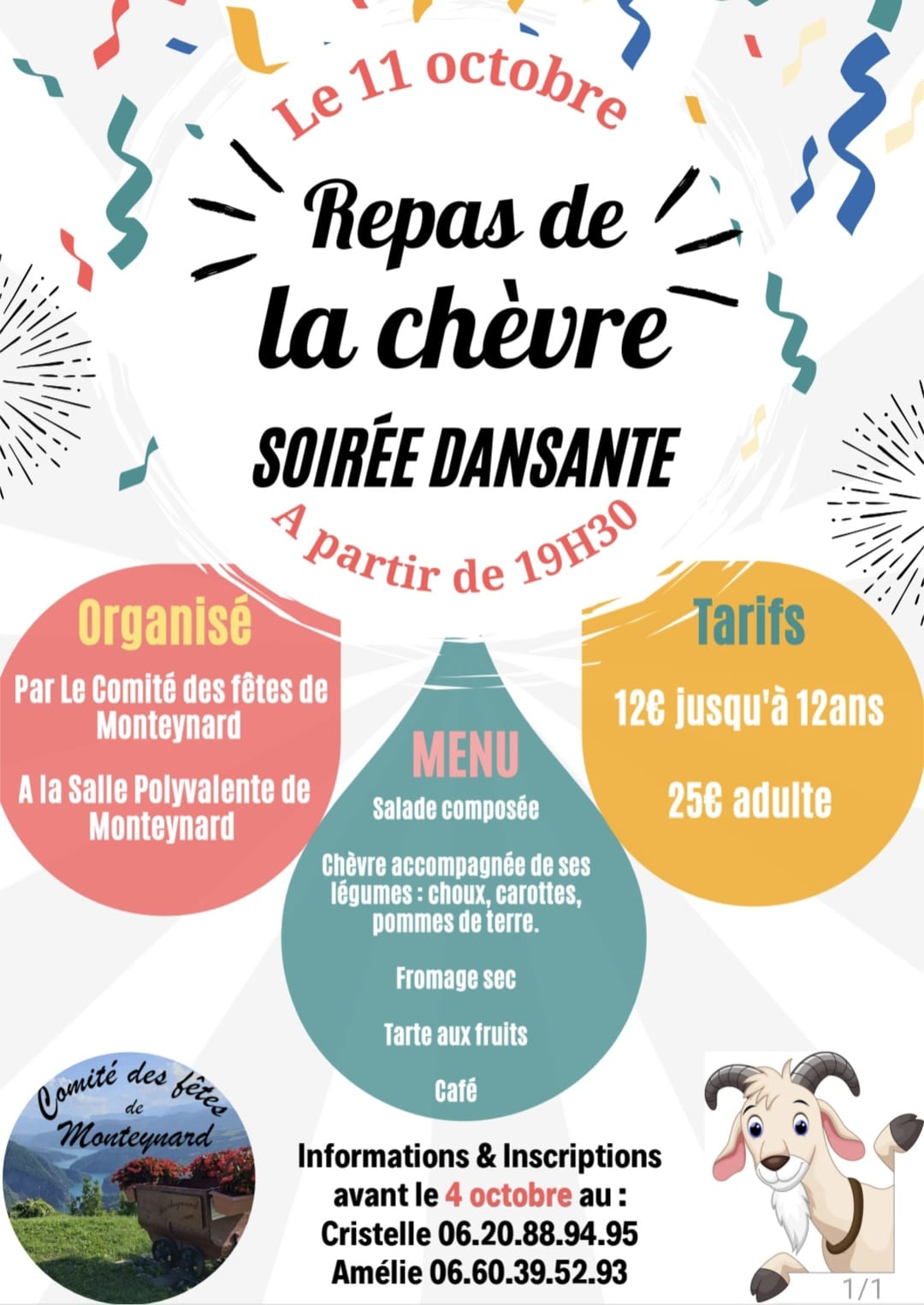 Le 11 octobre

Repas de la chèvre

SOIRÉE DANSANTE

A partir de 19H30

Organisé

Par Le Comité des fêtes de Monteynard

A la Salle Polyvalente de Monteynard

MENU

Salade composée

Chèvre accompagnée de ses légumes : choux, carottes, pommes de terre.

Fromage sec

Tarte aux fruits

Café

Tarifs

12€ jusqu'à 12ans

25€ adulte

Comité des fêtes de Monteynard

Informations & Inscriptions avant le 4 octobre au :
Cristelle 06.20.88.94.95
Amélie 06.60.39.52.93

1/1